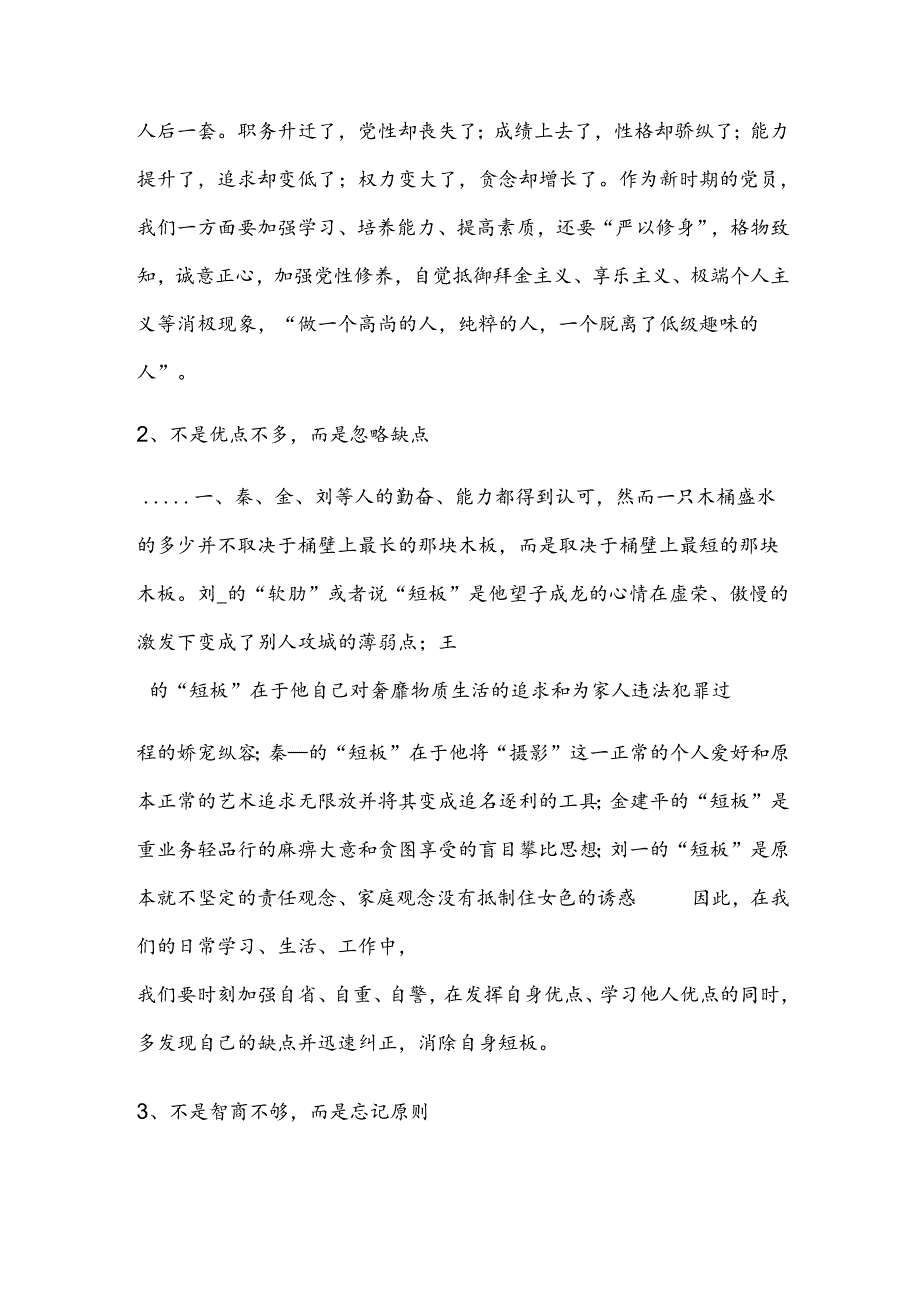 人后一套。职务升迁了，党性却丧失了；成绩上去了，性格却骄纵了；能力提升了，追求却变低了；权力变大了，贪念却增长了。作为新时期的党员，我们一方面要加强学习、培养能力、提高素质，还要“严以修身”，格物致知，诚意正心，加强党性修养，自觉抵御拜金主义、享乐主义、极端个人主义等消极现象，“做一个高尚的人，纯粹的人，一个脱离了低级趣味的人”。

2、不是优点不多，而是忽略缺点

.....一、秦、金、刘等人的勤奋、能力都得到认可，然而一只木桶盛水的多少并不取决于桶壁上最长的那块木板，而是取决于桶壁上最短的那块木板。刘_的“软肋”或者说“短板”是他望子成龙的心情在虚荣、傲慢的激发下变成了别人攻城的薄弱点；王

的“短板”在于他自己对奢靡物质生活的追求和为家人违法犯罪过

程的娇宠纵容；秦—的“短板”在于他将“摄影”这一正常的个人爱好和原本正常的艺术追求无限放并将其变成追名逐利的工具；金建平的“短板”是重业务轻品行的麻痹大意和贪图享受的盲目攀比思想；刘一的“短板”是原本就不坚定的责任观念、家庭观念没有抵制住女色的诱惑　　因此，在我们的日常学习、生活、工作中，

我们要时刻加强自省、自重、自警，在发挥自身优点、学习他人优点的同时，多发现自己的缺点并迅速纠正，消除自身短板。

3、不是智商不够，而是忘记原则